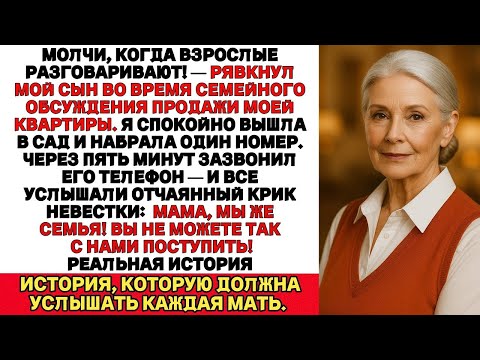 МОЛЧИ, КОГДА ВЗРОСЛЫЕ РАЗГОВАРИВАЮТ! — РЯВКНУЛ МОЙ СЫН ВО ВРЕМЯ СЕМЕЙНОГО ОБСУЖДЕНИЯ ПРОДАЖИ МОЕЙ КВАРТИРЫ. Я СПОКОЙНО ВЫШЛА В САД И НАБРАЛА ОДИН НОМЕР. ЧЕРЕЗ ПЯТЬ МИНУТ ЗАЗВОНИЛ ЕГО ТЕЛЕФОН — И ВСЕ УСЛЫШАЛИ ОТЧАЯННЫЙ КРИК НЕВЕСТКИ: МАМА, МЫ ЖЕ СЕМЬЯ! ВЫ НЕ МОЖЕТЕ ТАК С НАМИ ПОСТУПИТЬ!
РЕАЛЬНАЯ ИСТОРИЯ

ИСТОРИЯ, КОТОРУЮ ДОЛЖНА УСЛЫШАТЬ КАЖДАЯ МАТЬ.